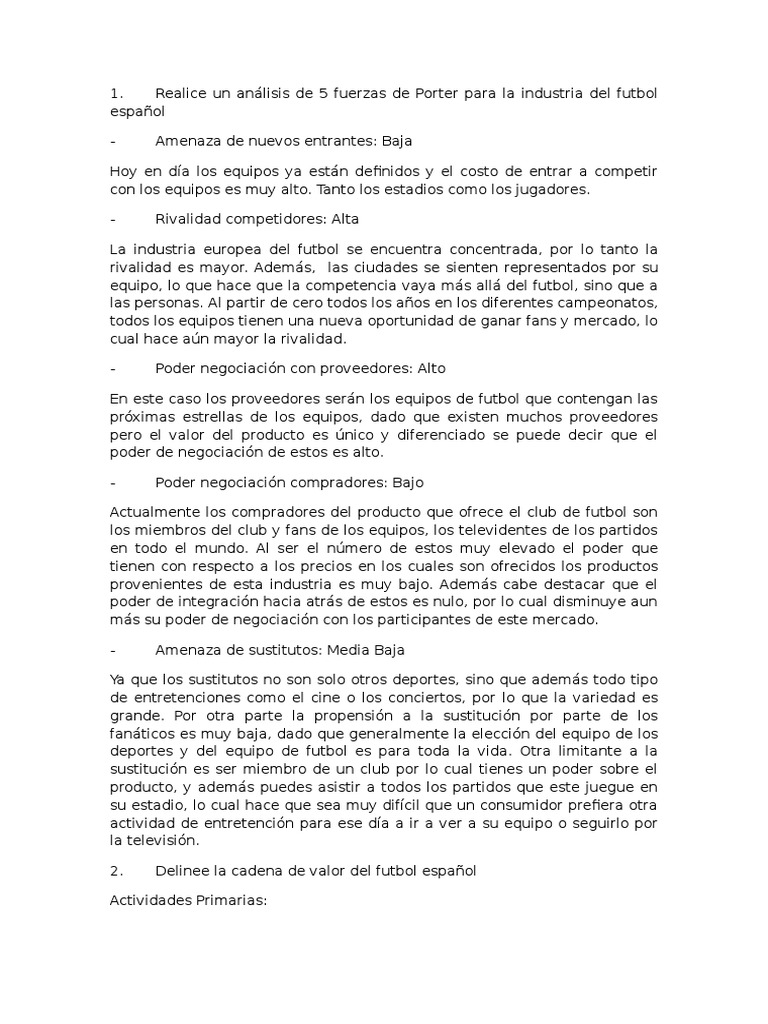 1. Realice un análisis de 5 fuerzas de Porter para la industria del futbol español

- Amenaza de nuevos entrantes: Baja

Hoy en día los equipos ya están definidos y el costo de entrar a competir con los equipos es muy alto. Tanto los estadios como los jugadores.

- Rivalidad competidores: Alta

La industria europea del futbol se encuentra concentrada, por lo tanto la rivalidad es mayor. Además, las ciudades se sienten representados por su equipo, lo que hace que la competencia vaya más allá del futbol, sino que a las personas. Al partir de cero todos los años en los diferentes campeonatos, todos los equipos tienen una nueva oportunidad de ganar fans y mercado, lo cual hace aún mayor la rivalidad.

- Poder negociación con proveedores: Alto

En este caso los proveedores serán los equipos de futbol que contengan las próximas estrellas de los equipos, dado que existen muchos proveedores pero el valor del producto es único y diferenciado se puede decir que el poder de negociación de estos es alto.

- Poder negociación compradores: Bajo

Actualmente los compradores del producto que ofrece el club de futbol son los miembros del club y fans de los equipos, los televidentes de los partidos en todo el mundo. Al ser el número de estos muy elevado el poder que tienen con respecto a los precios en los cuales son ofrecidos los productos provenientes de esta industria es muy bajo. Además cabe destacar que el poder de integración hacia atrás de estos es nulo, por lo cual disminuye aun más su poder de negociación con los participantes de este mercado.

- Amenaza de sustitutos: Media Baja

Ya que los sustitutos no son solo otros deportes, sino que además todo tipo de entretenciones como el cine o los conciertos, por lo que la variedad es grande. Por otra parte la propensión a la sustitución por parte de los fanáticos es muy baja, dado que generalmente la elección del equipo de los deportes y del equipo de futbol es para toda la vida. Otra limitante a la sustitución es ser miembro de un club por lo cual tienes un poder sobre el producto, y además puedes asistir a todos los partidos que este juegue en su estadio, lo cual hace que sea muy difícil que un consumidor prefiera otra actividad de entretención para ese día a ir a ver a su equipo o seguirlo por la televisión.

2. Delinee la cadena de valor del futbol español

Actividades Primarias: